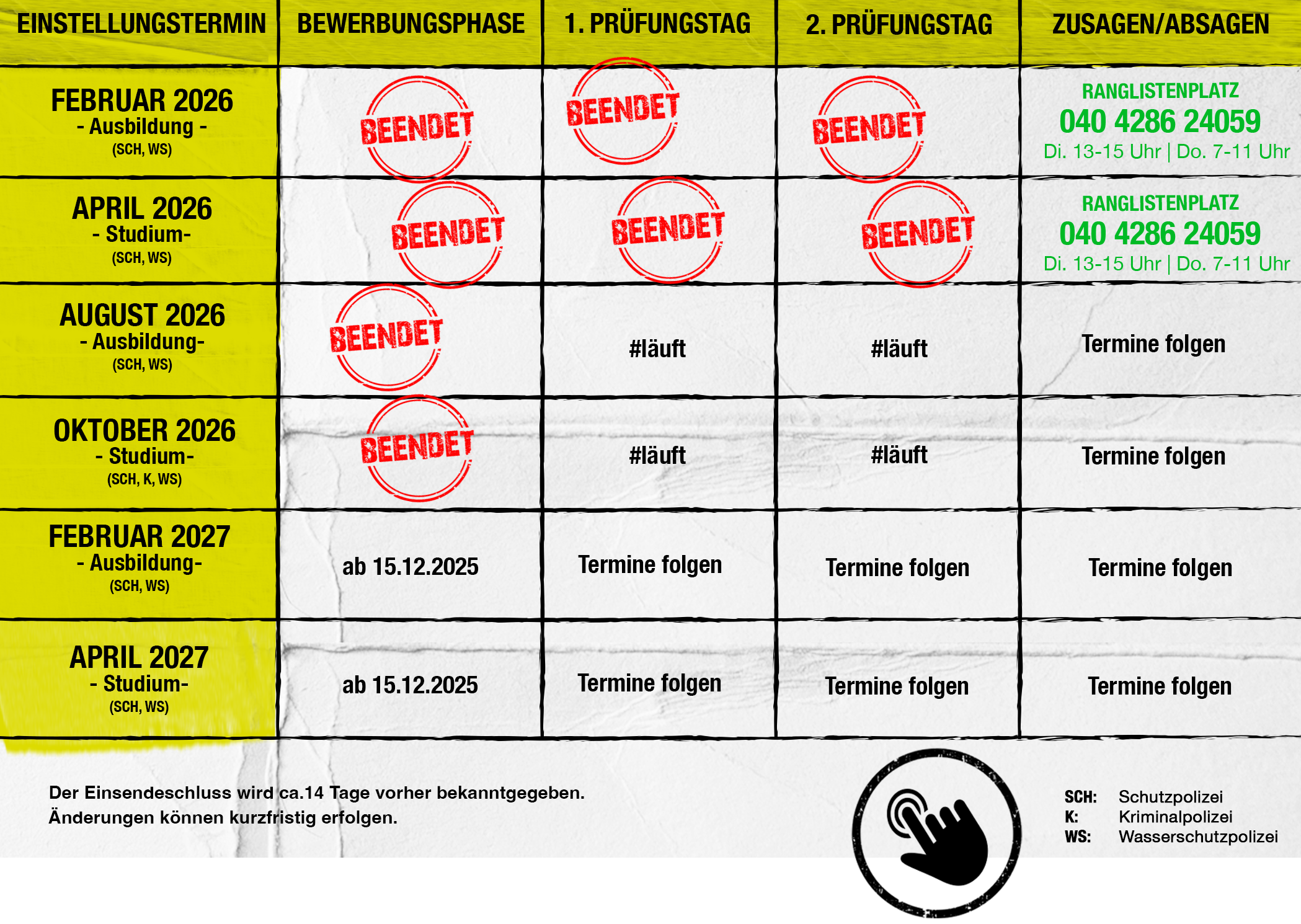 | EINSTELLUNGSTERMIN | BEWERBUNGSPHASE | 1. PRÜFUNGSTAG | 2. PRÜFUNGSTAG | ZUSAGEN/ABSAGEN |
|---|---|---|---|---|
| FEBRUAR 2026 - Ausbildung - (SCH, WS) | BEENDET | BEENDET | BEENDET | RANGLISTENPLATZ 040 4286 24059 Di. 13-15 Uhr \| Do. 7-11 Uhr |
| APRIL 2026 - Studium- (SCH, WS) | BEENDET | BEENDET | BEENDET | RANGLISTENPLATZ 040 4286 24059 Di. 13-15 Uhr \| Do. 7-11 Uhr |
| AUGUST 2026 - Ausbildung- (SCH, WS) | BEENDET | #läuft | #läuft | Termine folgen |
| OKTOBER 2026 - Studium- (SCH, K, WS) | BEENDET | #läuft | #läuft | Termine folgen |
| FEBRUAR 2027 - Ausbildung- (SCH, WS) | ab 15.12.2025 | Termine folgen | Termine folgen | Termine folgen |
| APRIL 2027 - Studium- (SCH, WS) | ab 15.12.2025 | Termine folgen | Termine folgen | Termine folgen |

Der Einsendeschluss wird ca.14 Tage vorher bekanntgegeben.
Änderungen können kurzfristig erfolgen.

SCH: Schutzpolizei
K: Kriminalpolizei
WS: Wasserschutzpolizei